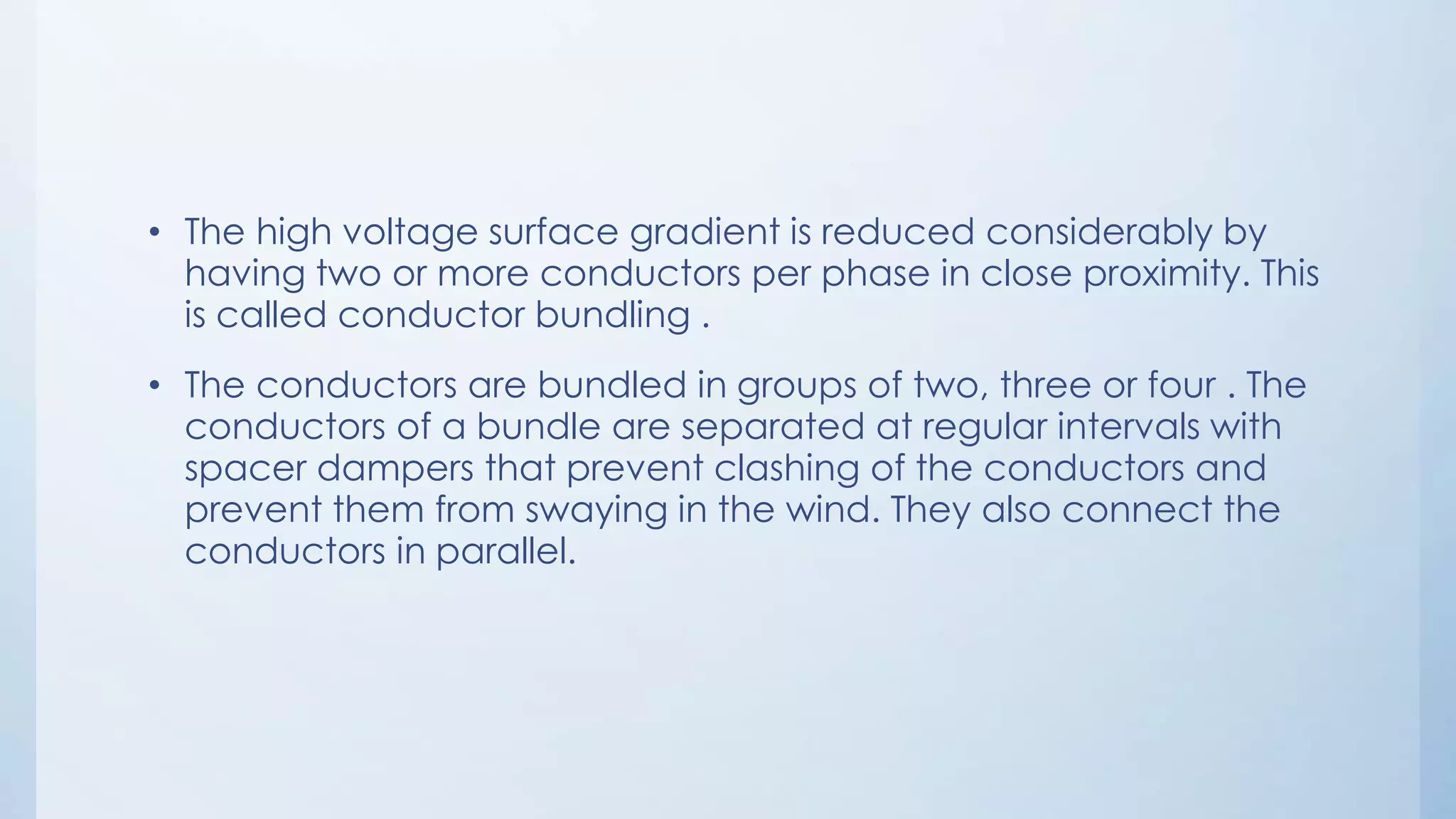 • The high voltage surface gradient is reduced considerably by having two or more conductors per phase in close proximity. This is called conductor bundling .

• The conductors are bundled in groups of two, three or four . The conductors of a bundle are separated at regular intervals with spacer dampers that prevent clashing of the conductors and prevent them from swaying in the wind. They also connect the conductors in parallel.